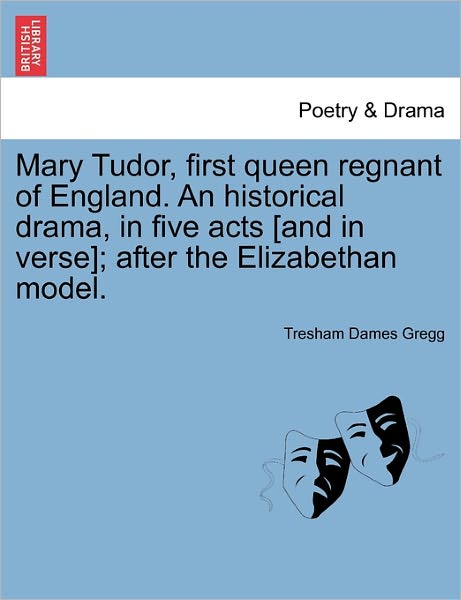 BRITISH LIBRARY

Poetry & Drama

Mary Tudor, first queen regnant of England. An historical drama, in five acts [and in verse]; after the Elizabethan model.

Tresham Dames Gregg